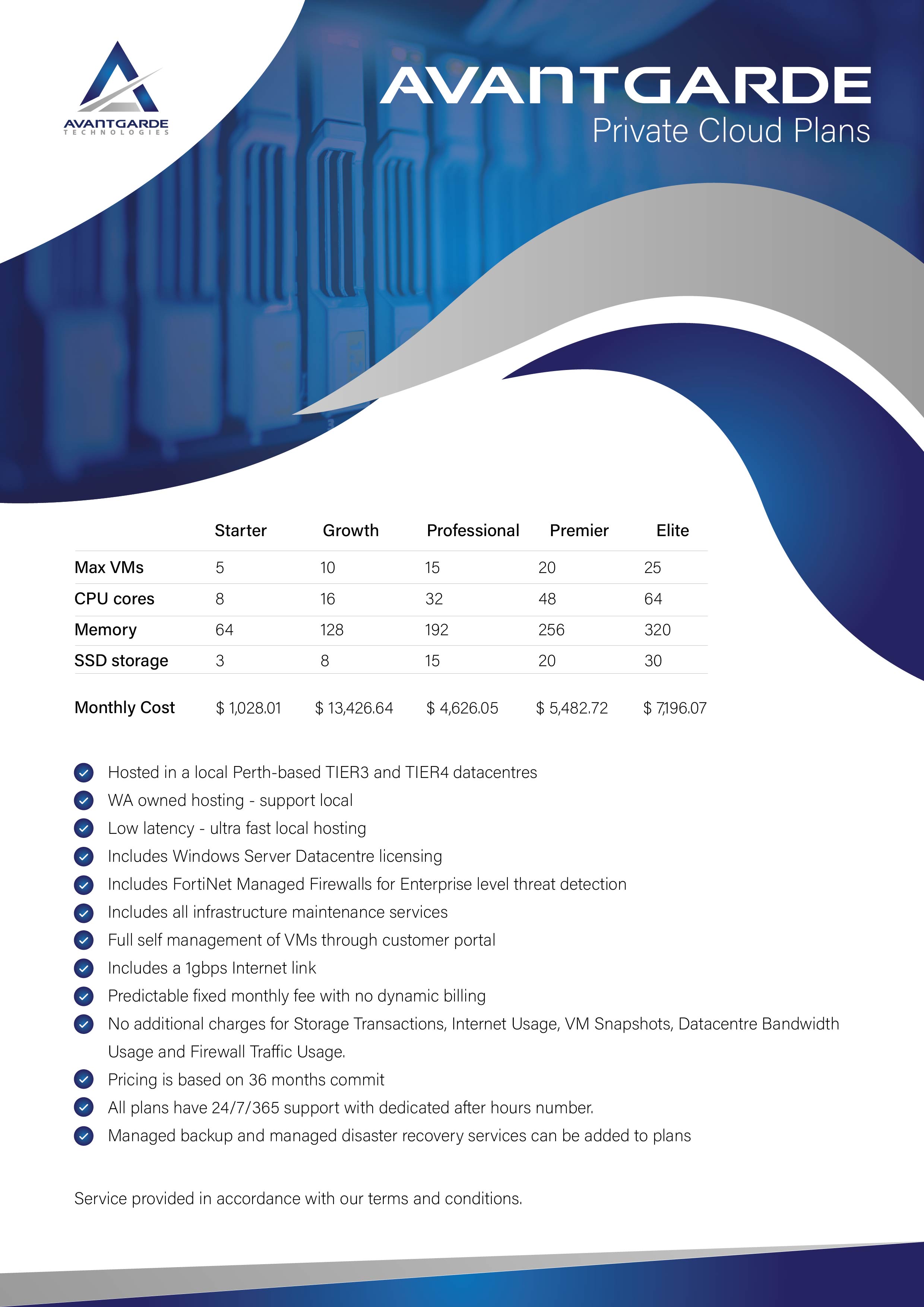 AVANTGARDE
TECHNOLOGIES

AVANTGARDE
Private Cloud Plans

| | Starter | Growth | Professional | Premier | Elite |
|---|---|---|---|---|---|
| Max VMs | 5 | 10 | 15 | 20 | 25 |
| CPU cores | 8 | 16 | 32 | 48 | 64 |
| Memory | 64 | 128 | 192 | 256 | 320 |
| SSD storage | 3 | 8 | 15 | 20 | 30 |
| Monthly Cost | \$ 1,028.01 | \$ 13,426.64 | \$ 4,626.05 | \$ 5,482.72 | \$ 7,196.07 |

Hosted in a local Perth-based TIER3 and TIER4 datacentres
WA owned hosting - support local
Low latency - ultra fast local hosting
Includes Windows Server Datacentre licensing
Includes FortiNet Managed Firewalls for Enterprise level threat detection
Includes all infrastructure maintenance services
Full self management of VMs through customer portal
Includes a 1gbps Internet link
Predictable fixed monthly fee with no dynamic billing
No additional charges for Storage Transactions, Internet Usage, VM Snapshots, Datacentre Bandwidth Usage and Firewall Traffic Usage.
Pricing is based on 36 months commit
All plans have 24/7/365 support with dedicated after hours number.
Managed backup and managed disaster recovery services can be added to plans

Service provided in accordance with our terms and conditions.